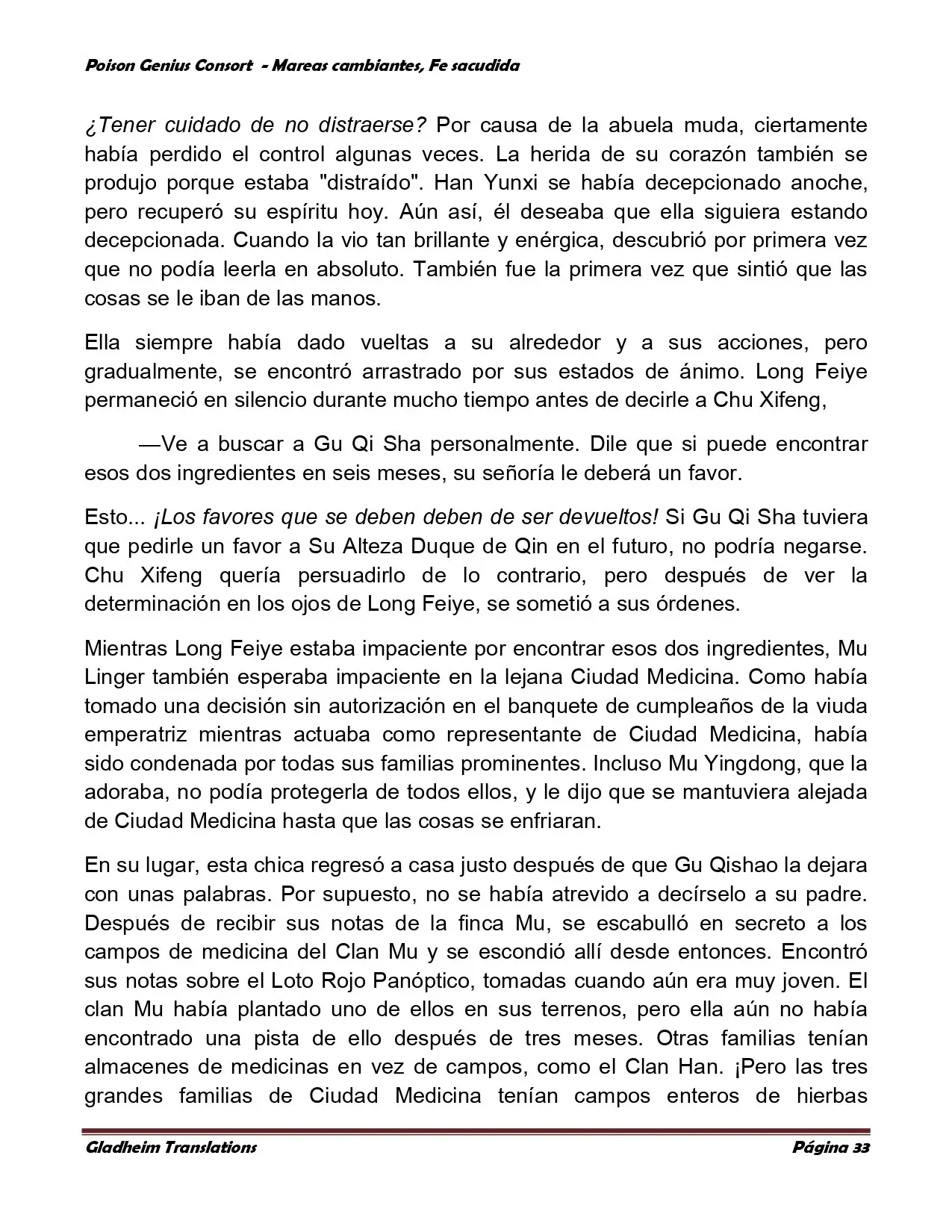 Poison Genius Consort - Mareas cambiantes, Fe sacudida

¿Tener cuidado de no distraerse? Por causa de la abuela muda, ciertamente había perdido el control algunas veces. La herida de su corazón también se produjo porque estaba "distraído". Han Yunxi se había decepcionado anoche, pero recuperó su espíritu hoy. Aún así, él deseaba que ella siguiera estando decepcionada. Cuando la vio tan brillante y enérgica, descubrió por primera vez que no podía leerla en absoluto. También fue la primera vez que sintió que las cosas se le iban de las manos.

Ella siempre había dado vueltas a su alrededor y a sus acciones, pero gradualmente, se encontró arrastrado por sus estados de ánimo. Long Feiye permaneció en silencio durante mucho tiempo antes de decirle a Chu Xifeng,

—Ve a buscar a Gu Qi Sha personalmente. Dile que si puede encontrar esos dos ingredientes en seis meses, su señoría le deberá un favor.

Esto... ¡Los favores que se deben deben de ser devueltos! Si Gu Qi Sha tuviera que pedirle un favor a Su Alteza Duque de Qin en el futuro, no podría negarse. Chu Xifeng quería persuadirlo de lo contrario, pero después de ver la determinación en los ojos de Long Feiye, se sometió a sus órdenes.

Mientras Long Feiye estaba impaciente por encontrar esos dos ingredientes, Mu Linger también esperaba impaciente en la lejana Ciudad Medicina. Como había tomado una decisión sin autorización en el banquete de cumpleaños de la viuda emperatriz mientras actuaba como representante de Ciudad Medicina, había sido condenada por todas sus familias prominentes. Incluso Mu Yingdong, que la adoraba, no podía protegerla de todos ellos, y le dijo que se mantuviera alejada de Ciudad Medicina hasta que las cosas se enfriaran.

En su lugar, esta chica regresó a casa justo después de que Gu Qishao la dejara con unas palabras. Por supuesto, no se había atrevido a decírselo a su padre. Después de recibir sus notas de la finca Mu, se escabulló en secreto a los campos de medicina del Clan Mu y se escondió allí desde entonces. Encontró sus notas sobre el Loto Rojo Panóptico, tomadas cuando aún era muy joven. El clan Mu había plantado uno de ellos en sus terrenos, pero ella aún no había encontrado una pista de ello después de tres meses. Otras familias tenían almacenes de medicinas en vez de campos, como el Clan Han. ¡Pero las tres grandes familias de Ciudad Medicina tenían campos enteros de hierbas

Gladheim Translations
Página 33